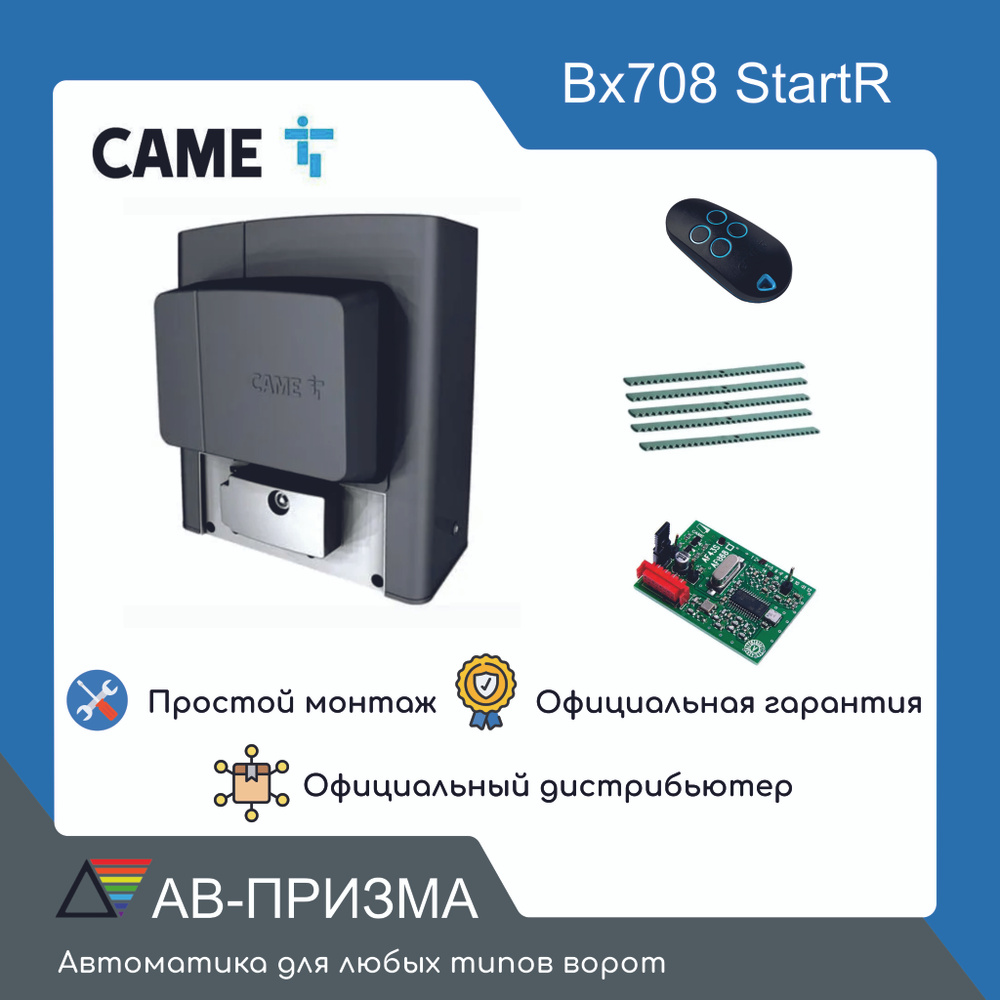 Bx708 StartR

CAME

CAME

Простой монтаж

Официальная гарантия

Официальный дистрибьютер

АВ-ПРИЗМА

Автоматика для любых типов ворот